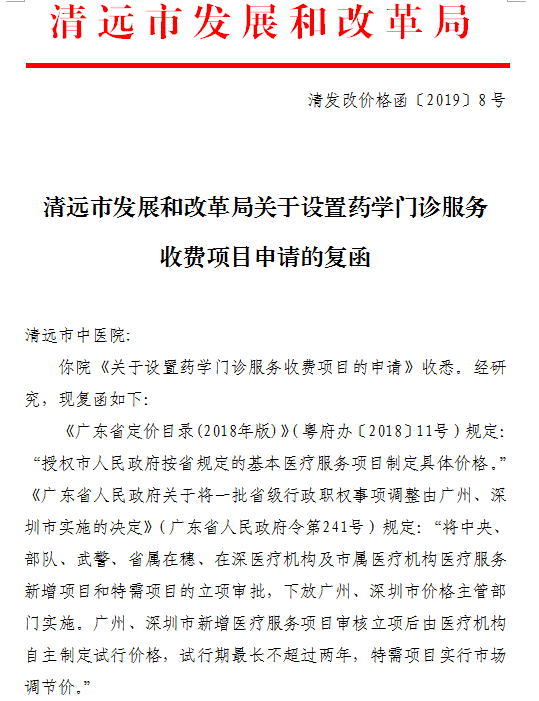 清远市发展和改革局

清发改价格函〔2019〕8号

清远市发展和改革局关于设置药学门诊服务收费项目申请的复函

清远市中医院:

你院《关于设置药学门诊服务收费项目的申请》收悉。经研究，现复函如下:

《广东省定价目录(2018年版)》(粤府办〔2018〕11号)规定:“授权市人民政府按省规定的基本医疗服务项目制定具体价格。”《广东省人民政府关于将一批省级行政职权事项调整由广州、深圳市实施的决定》(广东省人民政府令第241号)规定:“将中央、部队、武警、省属在穗、在深医疗机构及市属医疗机构医疗服务新增项目和特需项目的立项审批，下放广州、深圳市价格主管部门实施。广州、深圳市新增医疗服务项目审核立项后由医疗机构自主制定试行价格，试行期最长不超过两年，特需项目实行市场调节价。”